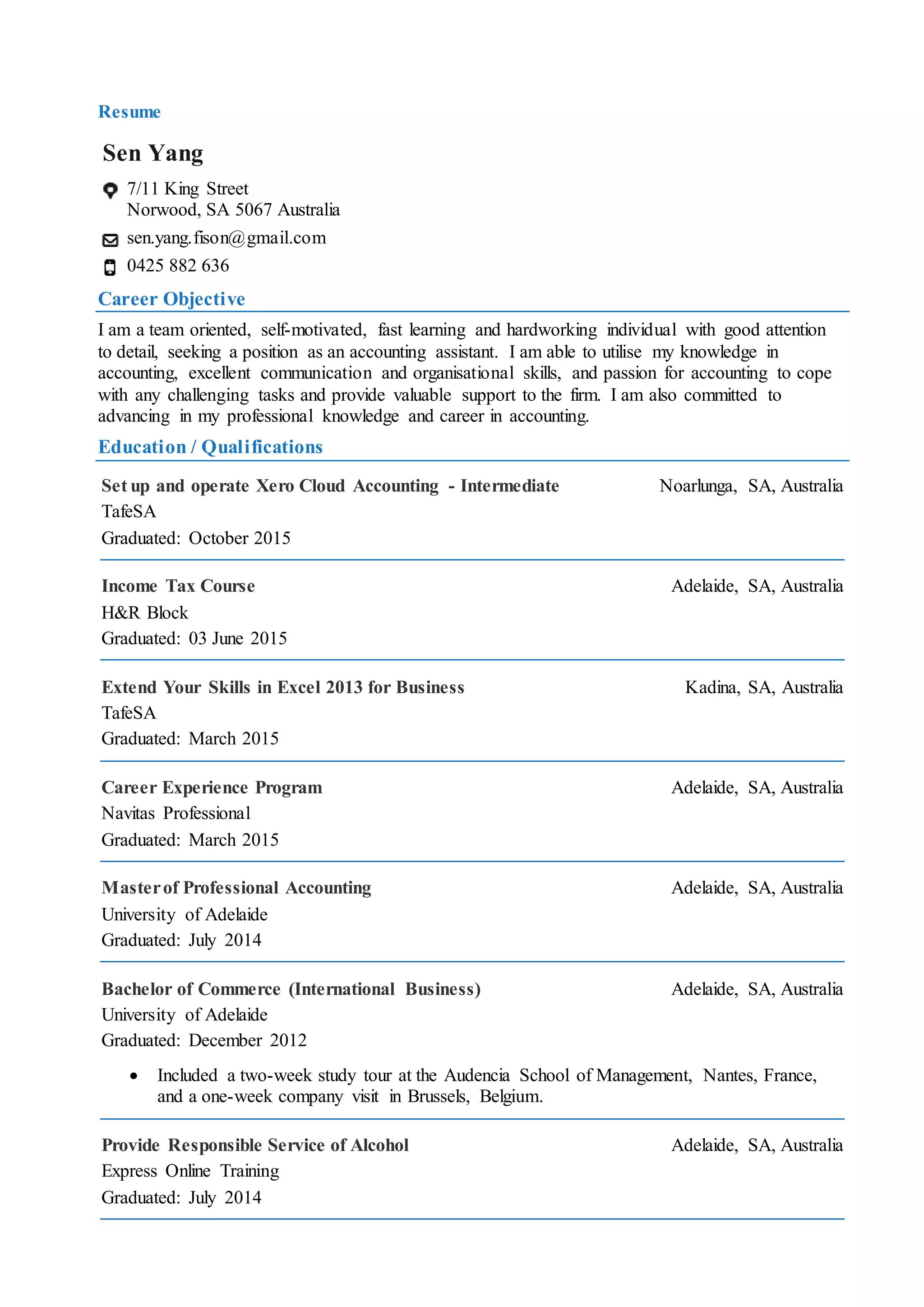 Resume

Sen Yang

7/11 King Street
Norwood, SA 5067 Australia

sen.yang.fison@gmail.com

0425 882 636

Career Objective

I am a team oriented, self-motivated, fast learning and hardworking individual with good attention to detail, seeking a position as an accounting assistant. I am able to utilise my knowledge in accounting, excellent communication and organisational skills, and passion for accounting to cope with any challenging tasks and provide valuable support to the firm. I am also committed to advancing in my professional knowledge and career in accounting.

Education / Qualifications

Set up and operate Xero Cloud Accounting - Intermediate
Noarlunga, SA, Australia
TafeSA
Graduated: October 2015

Income Tax Course
Adelaide, SA, Australia
H&R Block
Graduated: 03 June 2015

Extend Your Skills in Excel 2013 for Business
Kadina, SA, Australia
TafeSA
Graduated: March 2015

Career Experience Program
Adelaide, SA, Australia
Navitas Professional
Graduated: March 2015

Master of Professional Accounting
Adelaide, SA, Australia
University of Adelaide
Graduated: July 2014

Bachelor of Commerce (International Business)
Adelaide, SA, Australia
University of Adelaide
Graduated: December 2012

• Included a two-week study tour at the Audencia School of Management, Nantes, France, and a one-week company visit in Brussels, Belgium.

Provide Responsible Service of Alcohol
Adelaide, SA, Australia
Express Online Training
Graduated: July 2014